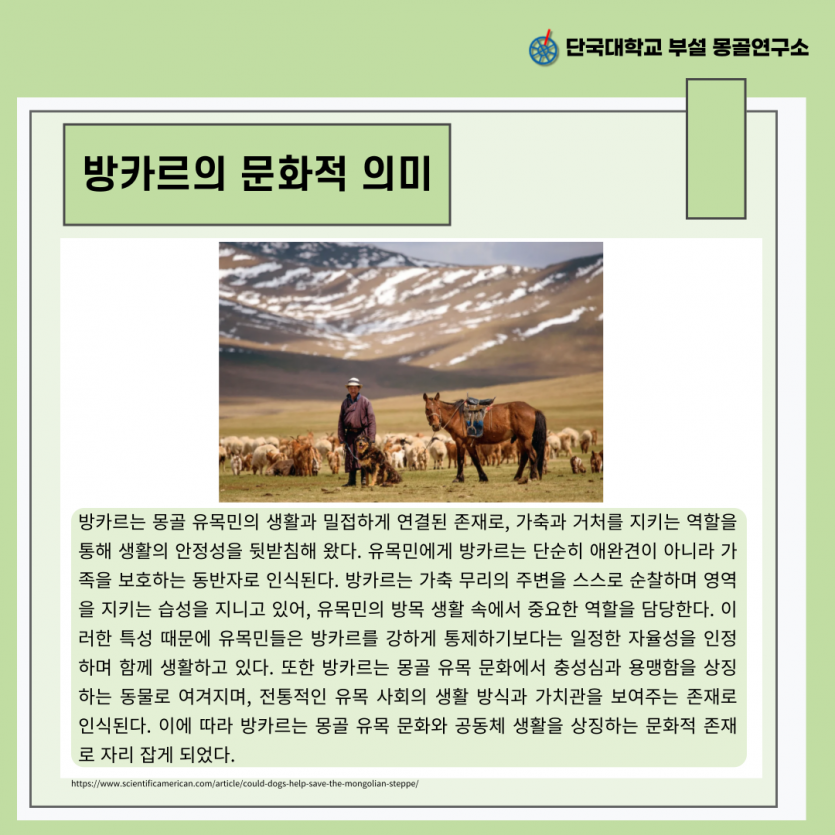 단국대학교 부설 몽골연구소

방카르의 문화적 의미

방카르는 몽골 유목민의 생활과 밀접하게 연결된 존재로, 가축과 거처를 지키는 역할을 통해 생활의 안정성을 뒷받침해 왔다. 유목민에게 방카르는 단순히 애완견이 아니라 가족을 보호하는 동반자로 인식된다. 방카르는 가축 무리의 주변을 스스로 순찰하며 영역을 지키는 습성을 지니고 있어, 유목민의 방목 생활 속에서 중요한 역할을 담당한다. 이러한 특성 때문에 유목민들은 방카르를 강하게 통제하기보다는 일정한 자율성을 인정하며 함께 생활하고 있다. 또한 방카르는 몽골 유목 문화에서 충성심과 용맹함을 상징하는 동물로 여겨지며, 전통적인 유목 사회의 생활 방식과 가치관을 보여주는 존재로 인식된다. 이에 따라 방카르는 몽골 유목 문화와 공동체 생활을 상징하는 문화적 존재로 자리 잡게 되었다.

https://www.scientificamerican.com/article/could-dogs-help-save-the-mongolian-steppe/